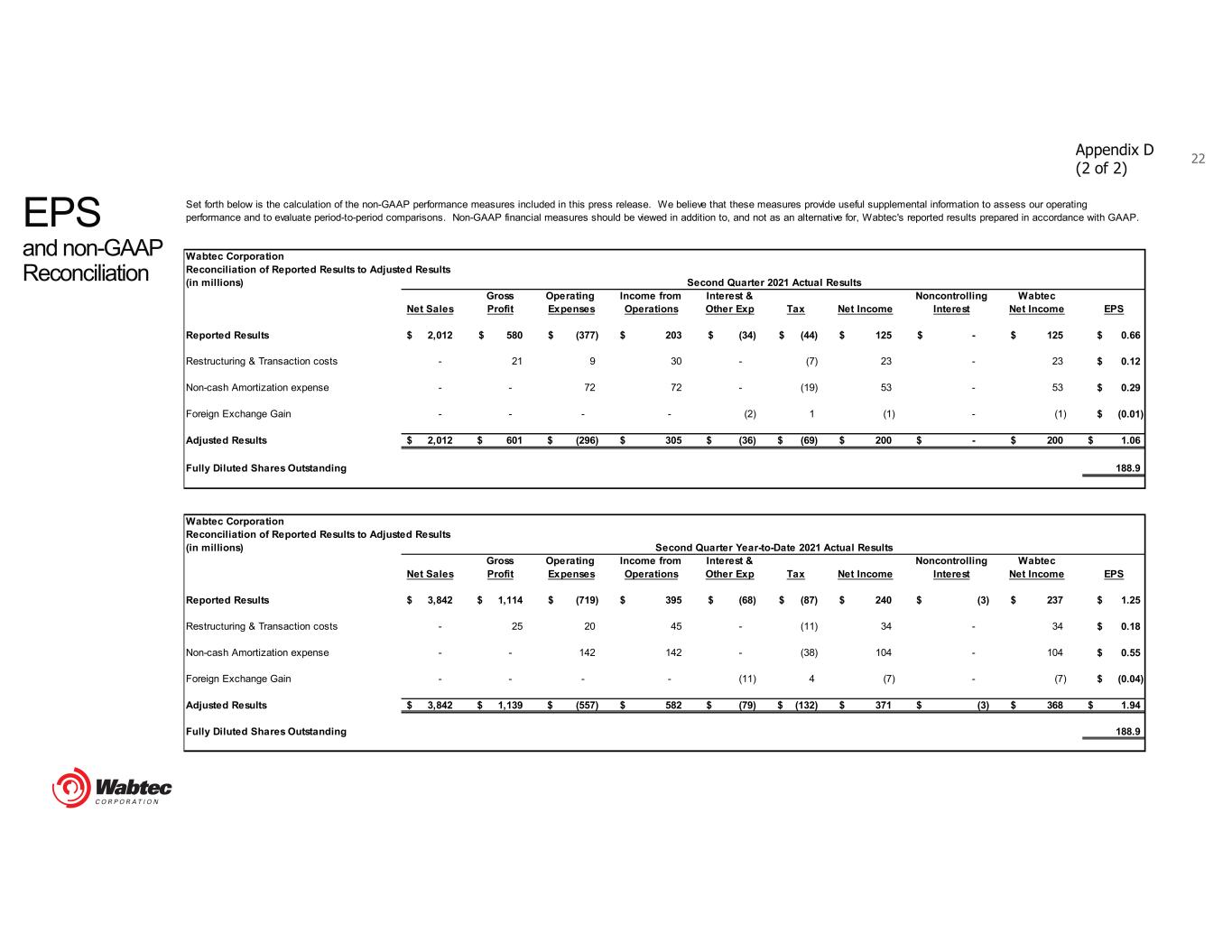 Appendix D
(2 of 2)

22

EPS
and non-GAAP
Reconciliation

Set forth below is the calculation of the non-GAAP performance measures included in this press release. We believe that these measures provide useful supplemental information to assess our operating performance and to evaluate period-to-period comparisons. Non-GAAP financial measures should be viewed in addition to, and not as an alternative for, Wabtec's reported results prepared in accordance with GAAP.

Wabtec Corporation
Reconciliation of Reported Results to Adjusted Results
(in millions)
Second Quarter 2021 Actual Results

| | Net Sales | Gross Profit | Operating Expenses | Income from Operations | Interest & Other Exp | Tax | Net Income | Noncontrolling Interest | Wabtec Net Income | EPS |
|---|---|---|---|---|---|---|---|---|---|---|
| Reported Results | $ 2,012 | $ 580 | $ (377) | $ 203 | $ (34) | $ (44) | $ 125 | $ - | $ 125 | $ 0.66 |
| Restructuring & Transaction costs | - | 21 | 9 | 30 | - | (7) | 23 | - | 23 | $ 0.12 |
| Non-cash Amortization expense | - | - | 72 | 72 | - | (19) | 53 | - | 53 | $ 0.29 |
| Foreign Exchange Gain | - | - | - | - | (2) | 1 | (1) | - | (1) | $ (0.01) |
| Adjusted Results | $ 2,012 | $ 601 | $ (296) | $ 305 | $ (36) | $ (69) | $ 200 | $ - | $ 200 | $ 1.06 |
| Fully Diluted Shares Outstanding | | | | | | | | | | 188.9 |

Wabtec Corporation
Reconciliation of Reported Results to Adjusted Results
(in millions)
Second Quarter Year-to-Date 2021 Actual Results

| | Net Sales | Gross Profit | Operating Expenses | Income from Operations | Interest & Other Exp | Tax | Net Income | Noncontrolling Interest | Wabtec Net Income | EPS |
|---|---|---|---|---|---|---|---|---|---|---|
| Reported Results | $ 3,842 | $ 1,114 | $ (719) | $ 395 | $ (68) | $ (87) | $ 240 | $ (3) | $ 237 | $ 1.25 |
| Restructuring & Transaction costs | - | 25 | 20 | 45 | - | (11) | 34 | - | 34 | $ 0.18 |
| Non-cash Amortization expense | - | - | 142 | 142 | - | (38) | 104 | - | 104 | $ 0.55 |
| Foreign Exchange Gain | - | - | - | - | (11) | 4 | (7) | - | (7) | $ (0.04) |
| Adjusted Results | $ 3,842 | $ 1,139 | $ (557) | $ 582 | $ (79) | $ (132) | $ 371 | $ (3) | $ 368 | $ 1.94 |
| Fully Diluted Shares Outstanding | | | | | | | | | | 188.9 |

Wabtec
CORPORATION